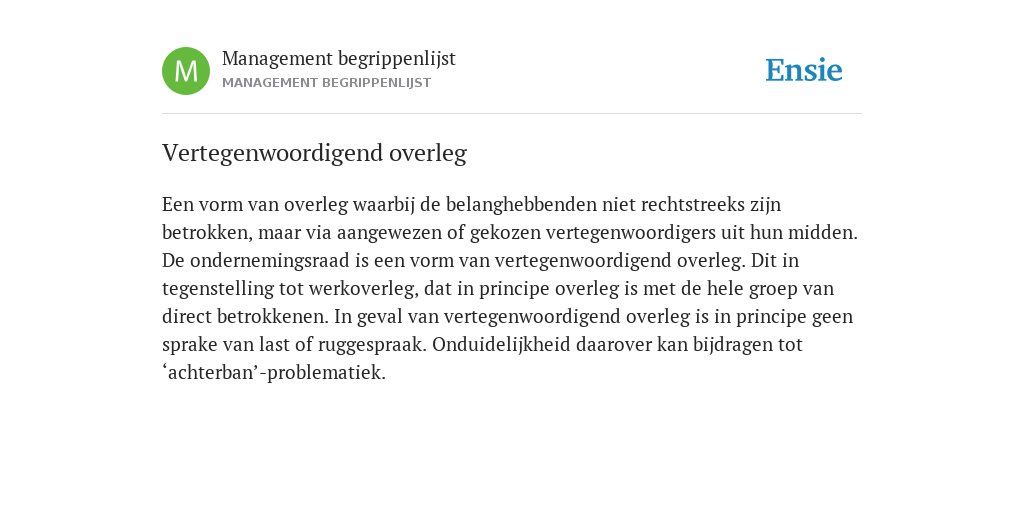 M

Management begrippenlijst
MANAGEMENT BEGRIPPENLIJST

Ensie

Vertegenwoordigend overleg

Een vorm van overleg waarbij de belanghebbenden niet rechtstreeks zijn betrokken, maar via aangewezen of gekozen vertegenwoordigers uit hun midden. De ondernemingsraad is een vorm van vertegenwoordigend overleg. Dit in tegenstelling tot werkoverleg, dat in principe overleg is met de hele groep van direct betrokkenen. In geval van vertegenwoordigend overleg is in principe geen sprake van last of ruggespraak. Onduidelijkheid daarover kan bijdragen tot ‘achterban’-problematiek.